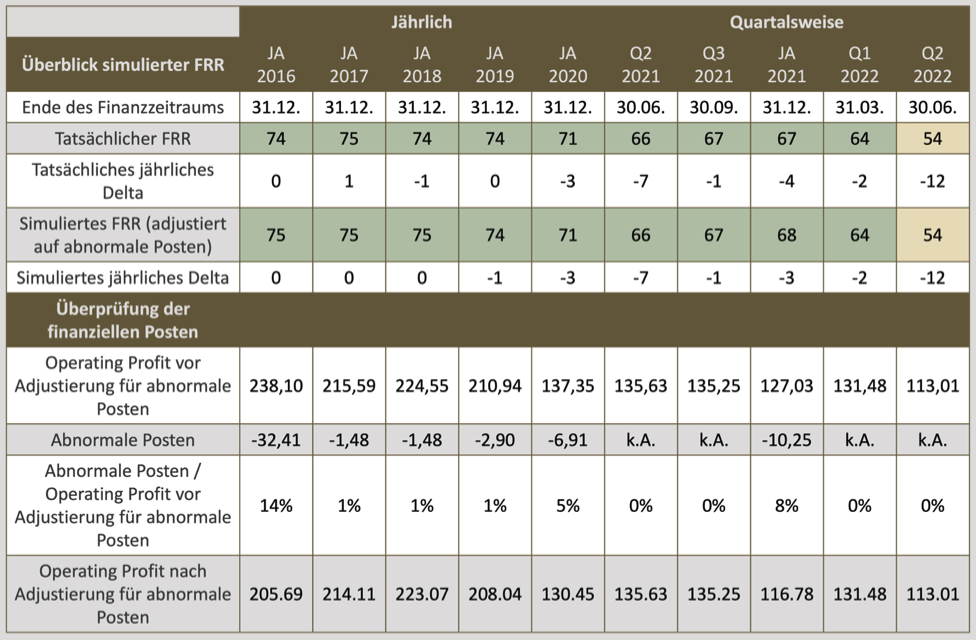 | | Jährlich | | | | | Quartalsweise | | | | |
|---|---|---|---|---|---|---|---|---|---|---|
| Überblick simulierter FRR | JA 2016 | JA 2017 | JA 2018 | JA 2019 | JA 2020 | Q2 2021 | Q3 2021 | JA 2021 | Q1 2022 | Q2 2022 |
| Ende des Finanzzeitraums | 31.12. | 31.12. | 31.12. | 31.12. | 31.12. | 30.06. | 30.09. | 31.12. | 31.03. | 30.06. |
| Tatsächlicher FRR | 74 | 75 | 74 | 74 | 71 | 66 | 67 | 67 | 64 | 54 |
| Tatsächliches jährliches Delta | 0 | 1 | -1 | 0 | -3 | -7 | -1 | -4 | -2 | -12 |
| Simuliertes FRR (adjustiert auf abnormale Posten) | 75 | 75 | 75 | 74 | 71 | 66 | 67 | 68 | 64 | 54 |
| Simuliertes jährliches Delta | 0 | 0 | 0 | -1 | -3 | -7 | -1 | -3 | -2 | -12 |
| Überprüfung der finanziellen Posten | | | | | | | | | | |
| Operating Profit vor Adjustierung für abnormale Posten | 238,10 | 215,59 | 224,55 | 210,94 | 137,35 | 135,63 | 135,25 | 127,03 | 131,48 | 113,01 |
| Abnormale Posten | -32,41 | -1,48 | -1,48 | -2,90 | -6,91 | k.A. | k.A. | -10,25 | k.A. | k.A. |
| Abnormale Posten / Operating Profit vor Adjustierung für abnormale Posten | 14% | 1% | 1% | 1% | 5% | 0% | 0% | 8% | 0% | 0% |
| Operating Profit nach Adjustierung für abnormale Posten | 205.69 | 214.11 | 223.07 | 208.04 | 130.45 | 135.63 | 135.25 | 116.78 | 131.48 | 113.01 |